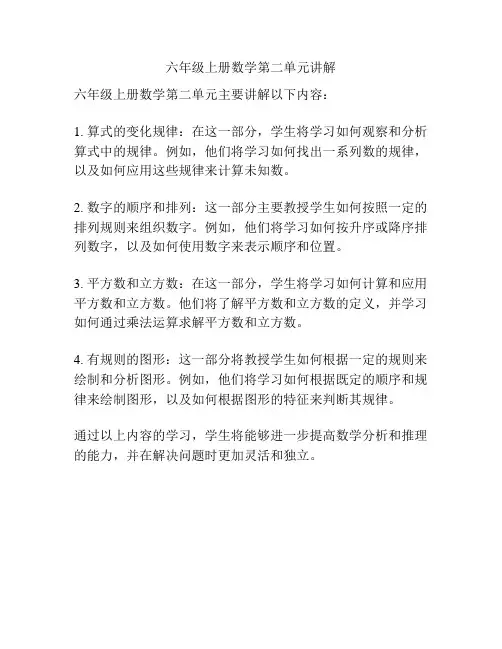 六年级上册数学第二单元讲解

六年级上册数学第二单元主要讲解以下内容：

1. 算式的变化规律：在这一部分，学生将学习如何观察和分析算式中的规律。例如，他们将学习如何找出一系列数的规律，以及如何应用这些规律来计算未知数。

2. 数字的顺序和排列：这一部分主要教授学生如何按照一定的排列规则来组织数字。例如，他们将学习如何按升序或降序排列数字，以及如何使用数字来表示顺序和位置。

3. 平方数和立方数：在这一部分，学生将学习如何计算和应用平方数和立方数。他们将了解平方数和立方数的定义，并学习如何通过乘法运算求解平方数和立方数。

4. 有规则的图形：这一部分将教授学生如何根据一定的规则来绘制和分析图形。例如，他们将学习如何根据既定的顺序和规律来绘制图形，以及如何根据图形的特征来判断其规律。

通过以上内容的学习，学生将能够进一步提高数学分析和推理的能力，并在解决问题时更加灵活和独立。